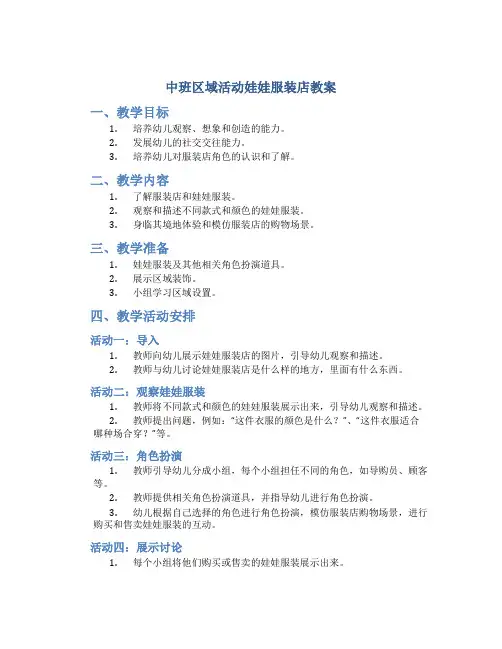 中班区域活动娃娃服装店教案

一、教学目标

1. 培养幼儿观察、想象和创造的能力。
2. 发展幼儿的社交交往能力。
3. 培养幼儿对服装店角色的认识和了解。

二、教学内容

1. 了解服装店和娃娃服装。
2. 观察和描述不同款式和颜色的娃娃服装。
3. 身临其境地体验和模仿服装店的购物场景。

三、教学准备

1. 娃娃服装及其他相关角色扮演道具。
2. 展示区域装饰。
3. 小组学习区域设置。

四、教学活动安排

活动一：导入

1. 教师向幼儿展示娃娃服装店的图片，引导幼儿观察和描述。
2. 教师与幼儿讨论娃娃服装店是什么样的地方，里面有什么东西。

活动二：观察娃娃服装

1. 教师将不同款式和颜色的娃娃服装展示出来，引导幼儿观察和描述。
2. 教师提出问题，例如："这件衣服的颜色是什么？"、"这件衣服适合哪种场合穿？"等。

活动三：角色扮演

1. 教师引导幼儿分成小组，每个小组担任不同的角色，如导购员、顾客等。
2. 教师提供相关角色扮演道具，并指导幼儿进行角色扮演。
3. 幼儿根据自己选择的角色进行角色扮演，模仿服装店购物场景，进行购买和售卖娃娃服装的互动。

活动四：展示讨论

1. 每个小组将他们购买或售卖的娃娃服装展示出来。